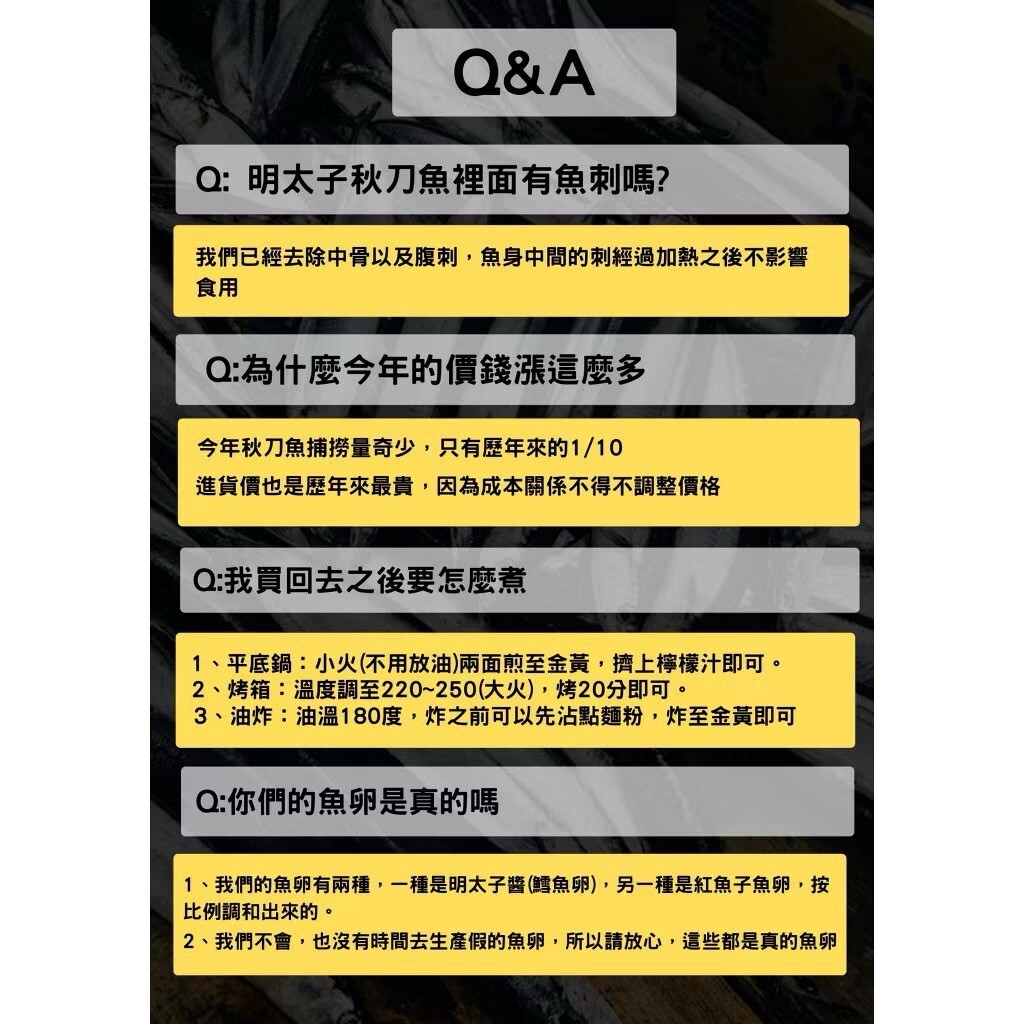 Q&A

Q: 明太子秋刀魚裡面有魚刺嗎?

我們已經去除中骨以及腹刺，魚身中間的刺經過加熱之後不影響食用

Q:為什麼今年的價錢漲這麼多

今年秋刀魚捕撈量奇少，只有歷年來的1/10
進貨價也是歷年來最貴，因為成本關係不得不調整價格

Q:我買回去之後要怎麼煮

1、平底鍋：小火(不用放油)兩面煎至金黃，擠上檸檬汁即可。
2、烤箱：溫度調至220~250(大火)，烤20分即可。
3、油炸：油溫180度，炸之前可以先沾點麵粉，炸至金黃即可

Q:你們的魚卵是真的嗎

1、我們的魚卵有兩種，一種是明太子醬(鱈魚卵)，另一種是紅魚子魚卵，按比例調和出來的。
2、我們不會，也沒有時間去生產假的魚卵，所以請放心，這些都是真的魚卵